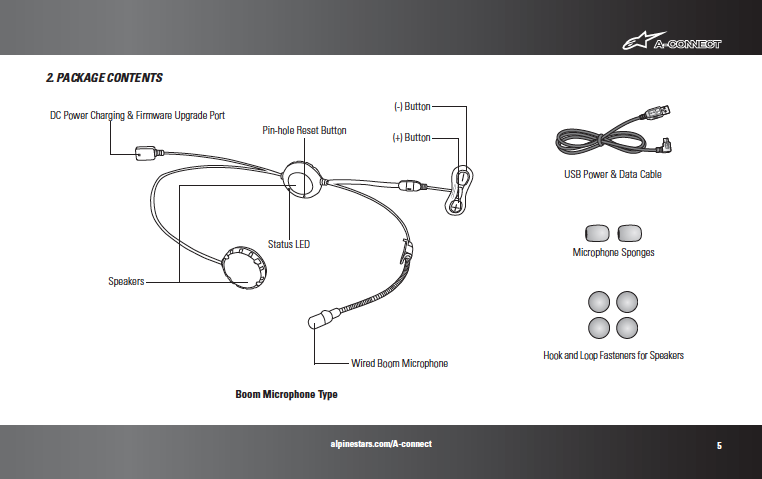 A-CONNECT

2. PACKAGE CONTENTS

DC Power Charging & Firmware Upgrade Port

Pin-hole Reset Button

(-) Button

(+) Button

Status LED

Speakers

Wired Boom Microphone

Boom Microphone Type

USB Power & Data Cable

Microphone Sponges

Hook and Loop Fasteners for Speakers

alpinestars.com/A-connect

5